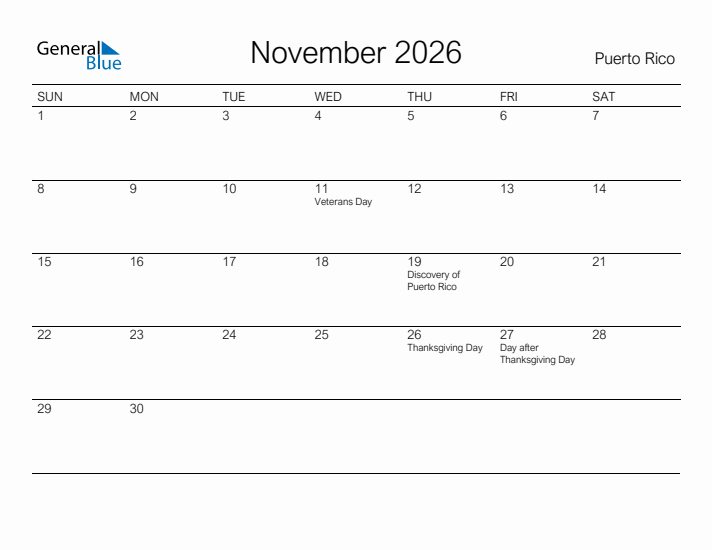 General Blue

November 2026

Puerto Rico

| SUN | MON | TUE | WED | THU | FRI | SAT |
|---|---|---|---|---|---|---|
| 1 | 2 | 3 | 4 | 5 | 6 | 7 |
| 8 | 9 | 10 | 11 Veterans Day | 12 | 13 | 14 |
| 15 | 16 | 17 | 18 | 19 Discovery of Puerto Rico | 20 | 21 |
| 22 | 23 | 24 | 25 | 26 Thanksgiving Day | 27 Day after Thanksgiving Day | 28 |
| 29 | 30 | | | | | |